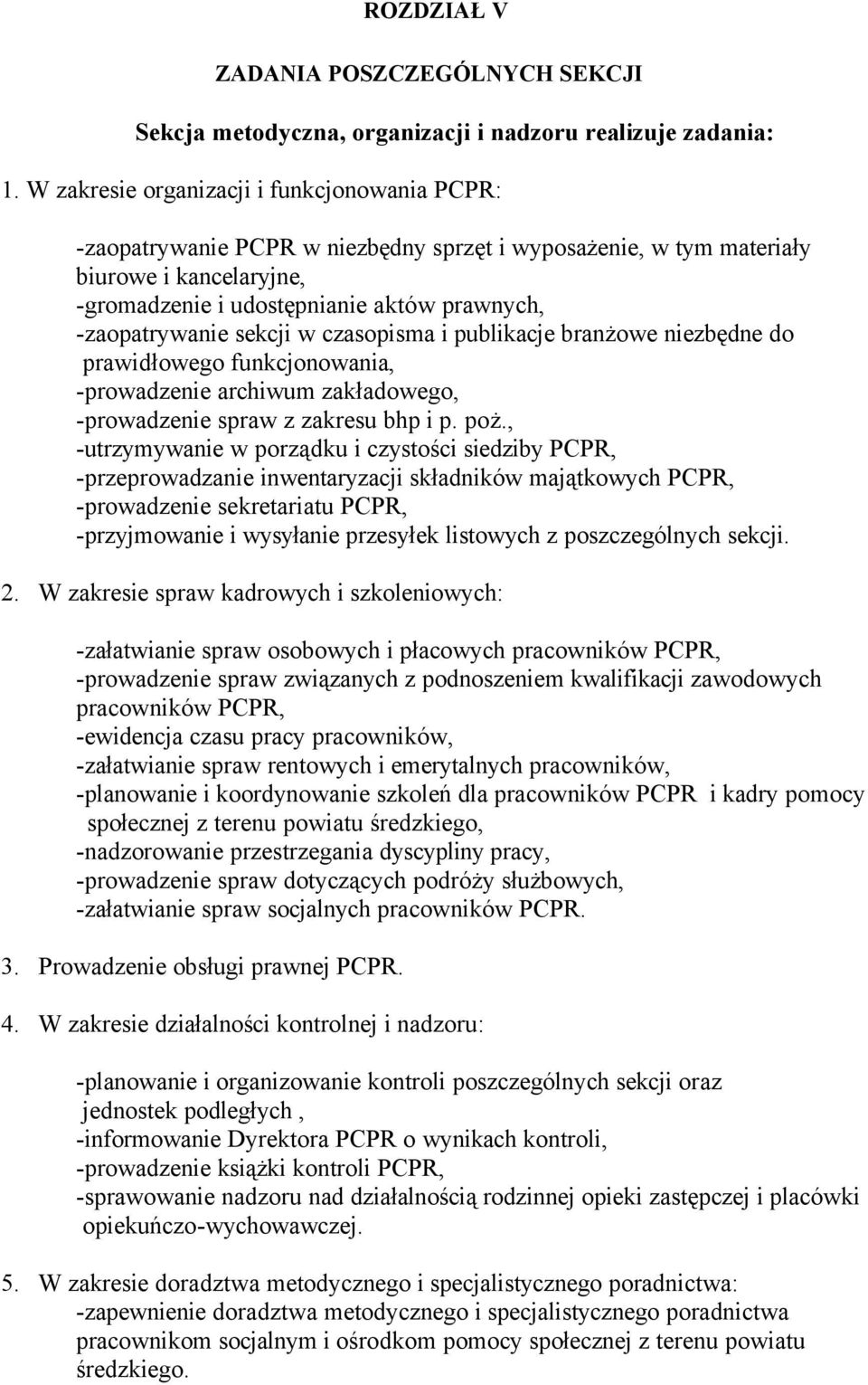 ROZDZIAŁ V

ZADANIA POSZCZEGÓLNYCH SEKCJI

Sekcja metodyczna, organizacji i nadzoru realizuje zadania:

1. W zakresie organizacji i funkcjonowania PCPR:

-zaopatrywanie PCPR w niezbędny sprzęt i wyposażenie, w tym materiały biurowe i kancelaryjne,
-gromadzenie i udostępnianie aktów prawnych,
-zaopatrywanie sekcji w czasopisma i publikacje branżowe niezbędne do prawidłowego funkcjonowania,
-prowadzenie archiwum zakładowego,
-prowadzenie spraw z zakresu bhp i p. poż.,
-utrzymywanie w porządku i czystości siedziby PCPR,
-przeprowadzanie inwentaryzacji składników majątkowych PCPR,
-prowadzenie sekretariatu PCPR,
-przyjmowanie i wysyłanie przesyłek listowych z poszczególnych sekcji.

2. W zakresie spraw kadrowych i szkoleniowych:

-załatwianie spraw osobowych i płacowych pracowników PCPR,
-prowadzenie spraw związanych z podnoszeniem kwalifikacji zawodowych pracowników PCPR,
-ewidencja czasu pracy pracowników,
-załatwianie spraw rentowych i emerytalnych pracowników,
-planowanie i koordynowanie szkoleń dla pracowników PCPR i kadry pomocy społecznej z terenu powiatu średzkiego,
-nadzorowanie przestrzegania dyscypliny pracy,
-prowadzenie spraw dotyczących podróży służbowych,
-załatwianie spraw socjalnych pracowników PCPR.

3. Prowadzenie obsługi prawnej PCPR.

4. W zakresie działalności kontrolnej i nadzoru:

-planowanie i organizowanie kontroli poszczególnych sekcji oraz jednostek podległych ,
-informowanie Dyrektora PCPR o wynikach kontroli,
-prowadzenie książki kontroli PCPR,
-sprawowanie nadzoru nad działalnością rodzinnej opieki zastępczej i placówki opiekuńczo-wychowawczej.

5. W zakresie doradztwa metodycznego i specjalistycznego poradnictwa:
-zapewnienie doradztwa metodycznego i specjalistycznego poradnictwa pracownikom socjalnym i ośrodkom pomocy społecznej z terenu powiatu średzkiego.